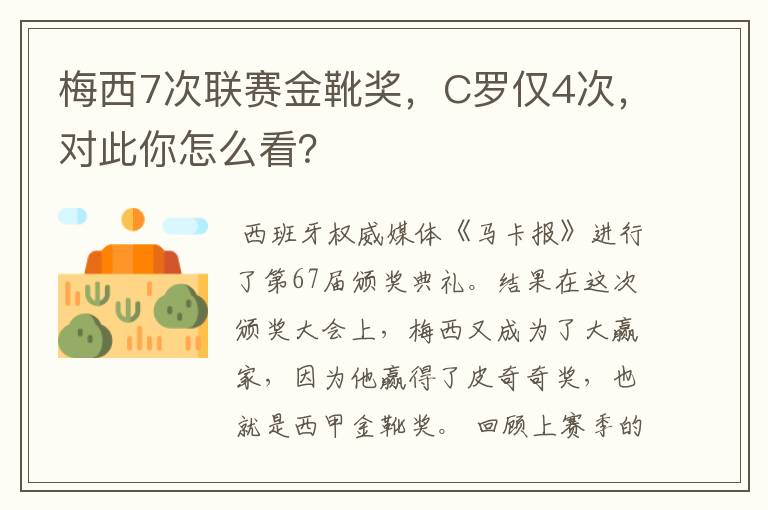 梅西7次联赛金靴奖，C罗仅4次，对此你怎么看?

西班牙权威媒体《马卡报》进行了第67届颁奖典礼。结果在这次颁奖大会上，梅西又成为了大赢家，因为他赢得了皮奇奇奖，也就是西甲金靴奖。 回顾上赛季的